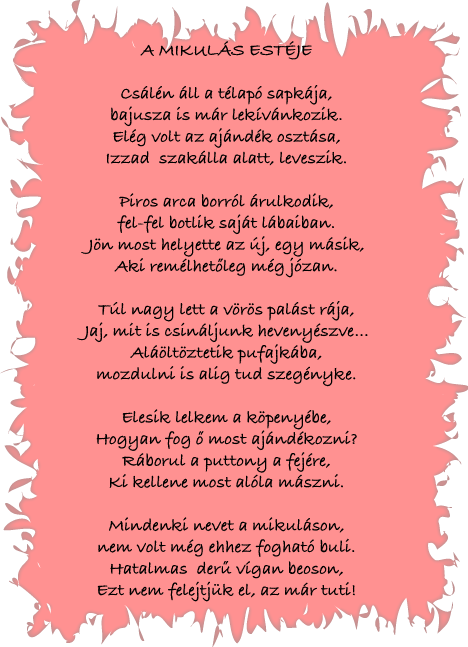 A MIKULÁS ESTÉJE

Csálén áll a télapó sapkája,
bajusza is már lekívánkozik.
Elég volt az ajándék osztása,
Izzad szakálla alatt, leveszik.

Piros arca borról árulkodik,
fel-fel botlik saját lábaiban.
Jön most helyette az új, egy másik,
Aki remélhetőleg még józan.

Túl nagy lett a vörös palást rája,
Jaj, mit is csináljunk hevenyészve...
Aláöltöztetik pufajkába,
mozdulni is alig tud szegényke.

Elesik lelkem a köpenyébe,
Hogyan fog ő most ajándékozni?
Ráborul a puttony a fejére,
Ki kellene most alóla mászni.

Mindenki nevet a mikuláson,
nem volt még ehhez fogható buli.
Hatalmas derű vígan beoson,
Ezt nem felejtjük el, az már tuti!